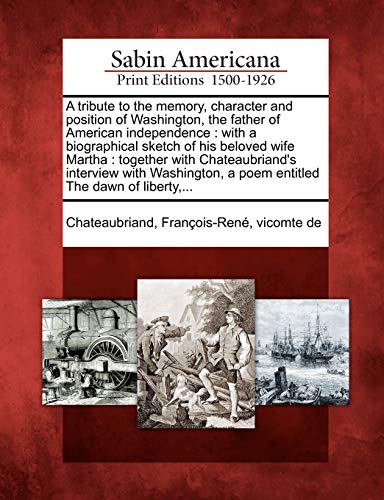 Sabin Americana
Print Editions 1500-1926

A tribute to the memory, character and position of Washington, the father of American independence : with a biographical sketch of his beloved wife Martha : together with Chateaubriand's interview with Washington, a poem entitled The dawn of liberty,...

Chateaubriand, François-René, vicomte de